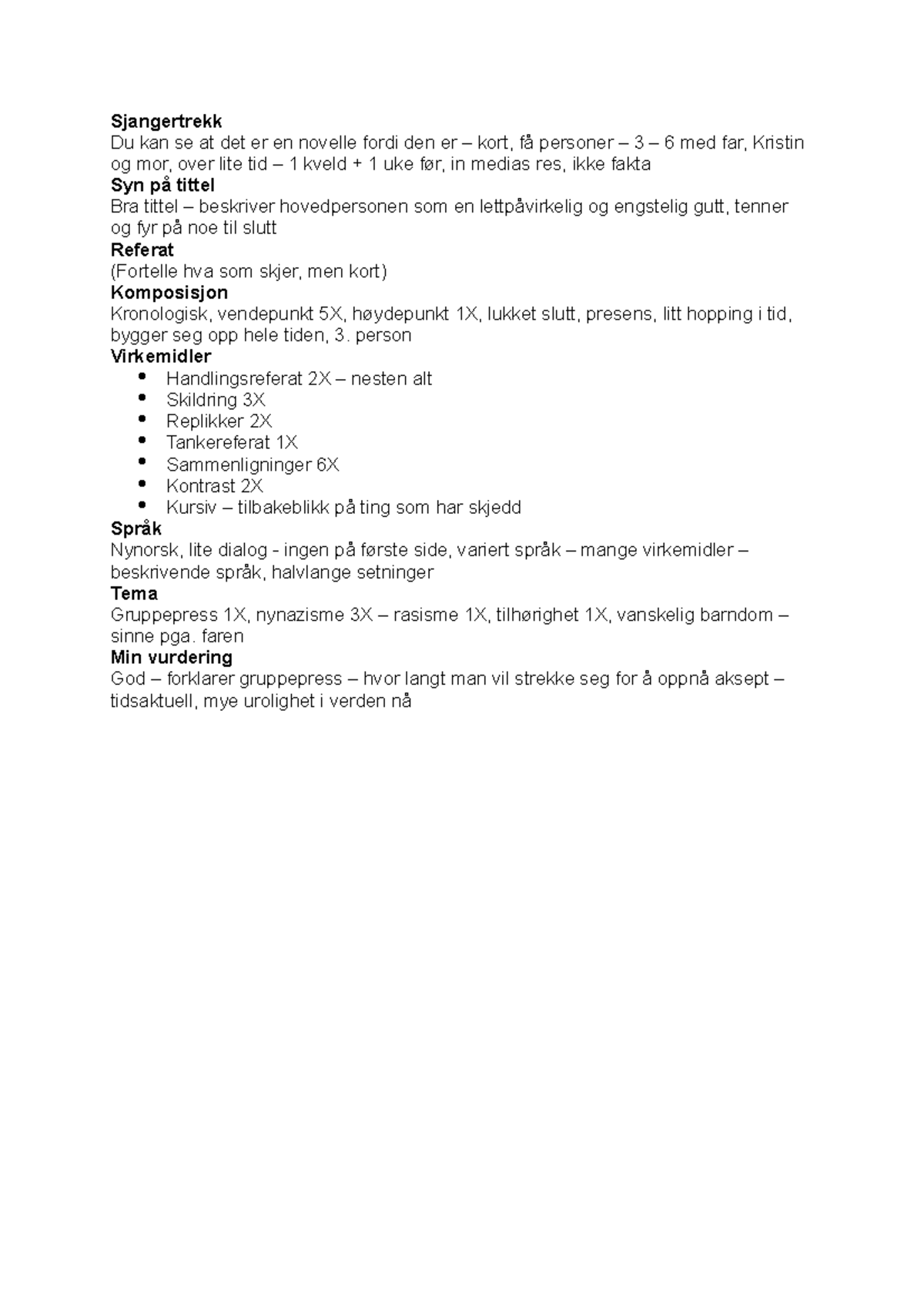 Sjangertrekk
Du kan se at det er en novelle fordi den er – kort, få personer – 3 – 6 med far, Kristin og mor, over lite tid – 1 kveld + 1 uke før, in medias res, ikke fakta

Syn på tittel
Bra tittel – beskriver hovedpersonen som en lettpåvirkelig og engstelig gutt, tenner og fyr på noe til slutt

Referat
(Fortelle hva som skjer, men kort)

Komposisjon
Kronologisk, vendepunkt 5X, høydepunkt 1X, lukket slutt, presens, litt hopping i tid, bygger seg opp hele tiden, 3. person

Virkemidler
• Handlingsreferat 2X – nesten alt
• Skildring 3X
• Replikker 2X
• Tankereferat 1X
• Sammenligninger 6X
• Kontrast 2X
• Kursiv – tilbakeblikk på ting som har skjedd

Språk
Nynorsk, lite dialog - ingen på første side, variert språk – mange virkemidler – beskrivende språk, halvlange setninger

Tema
Gruppepress 1X, nynazisme 3X – rasisme 1X, tilhørighet 1X, vanskelig barndom – sinne pga. faren

Min vurdering
God – forklarer gruppepress – hvor langt man vil strekke seg for å oppnå aksept – tidsaktuell, mye urolighet i verden nå